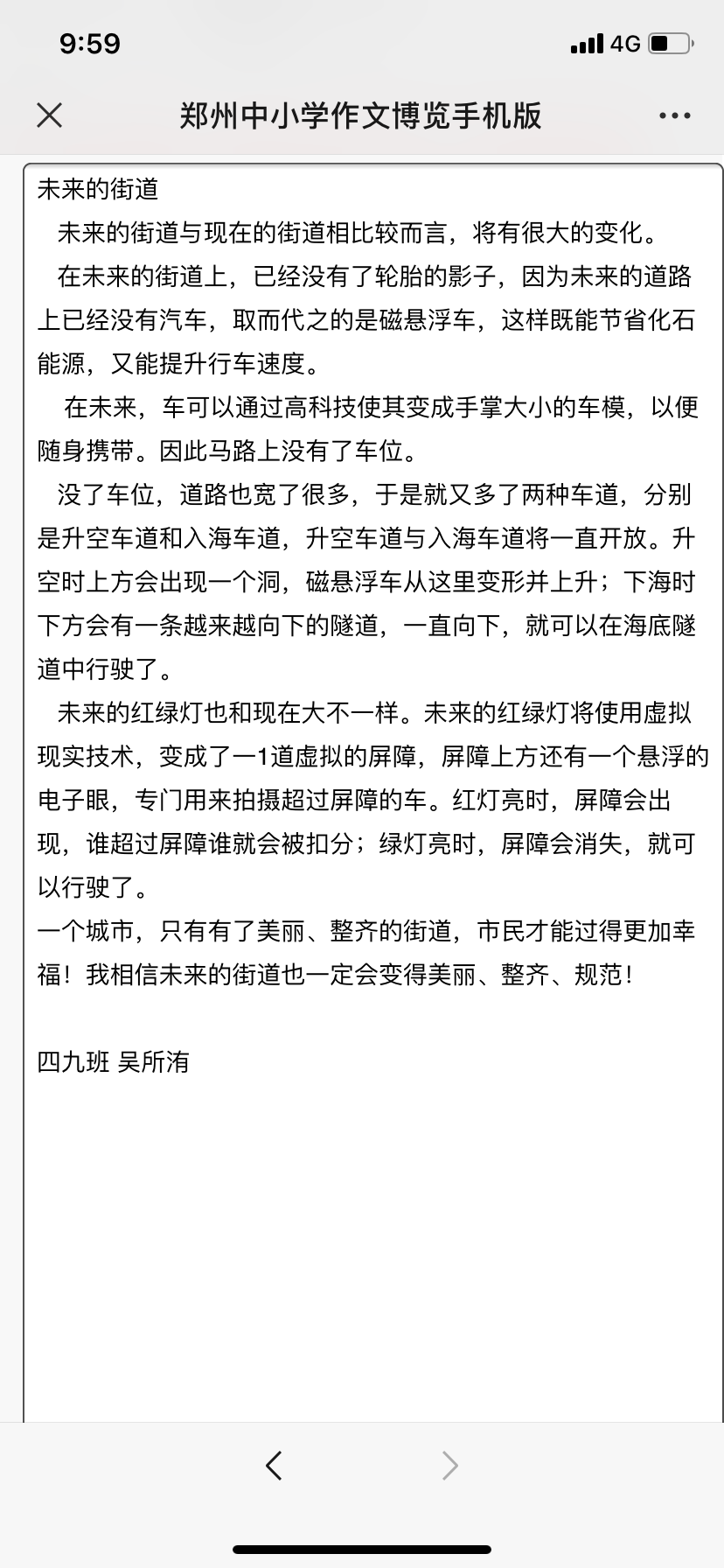 9:59

4G

郑州中小学作文博览手机版

未来的街道

未来的街道与现在的街道相比较而言，将有很大的变化。

在未来的街道上，已经没有了轮胎的影子，因为未来的道路上已经没有汽车，取而代之的是磁悬浮车，这样既能节省化石能源，又能提升行车速度。

在未来，车可以通过高科技使其变成手掌大小的车模，以便随身携带。因此马路上没有了车位。

没了车位，道路也宽了很多，于是就又多了两种车道，分别是升空车道和入海车道，升空车道与入海车道将一直开放。升空时上方会出现一个洞，磁悬浮车从这里变形并上升；下海时下方会有一条越来越向下的隧道，一直向下，就可以在海底隧道中行驶了。

未来的红绿灯也和现在大不一样。未来的红绿灯将使用虚拟现实技术，变成了一1道虚拟的屏障，屏障上方还有一个悬浮的电子眼，专门用来拍摄超过屏障的车。红灯亮时，屏障会出现，谁超过屏障谁就会被扣分；绿灯亮时，屏障会消失，就可以行驶了。

一个城市，只有有了美丽、整齐的街道，市民才能过得更加幸福！我相信未来的街道也一定会变得美丽、整齐、规范！

四九班 吴所洧